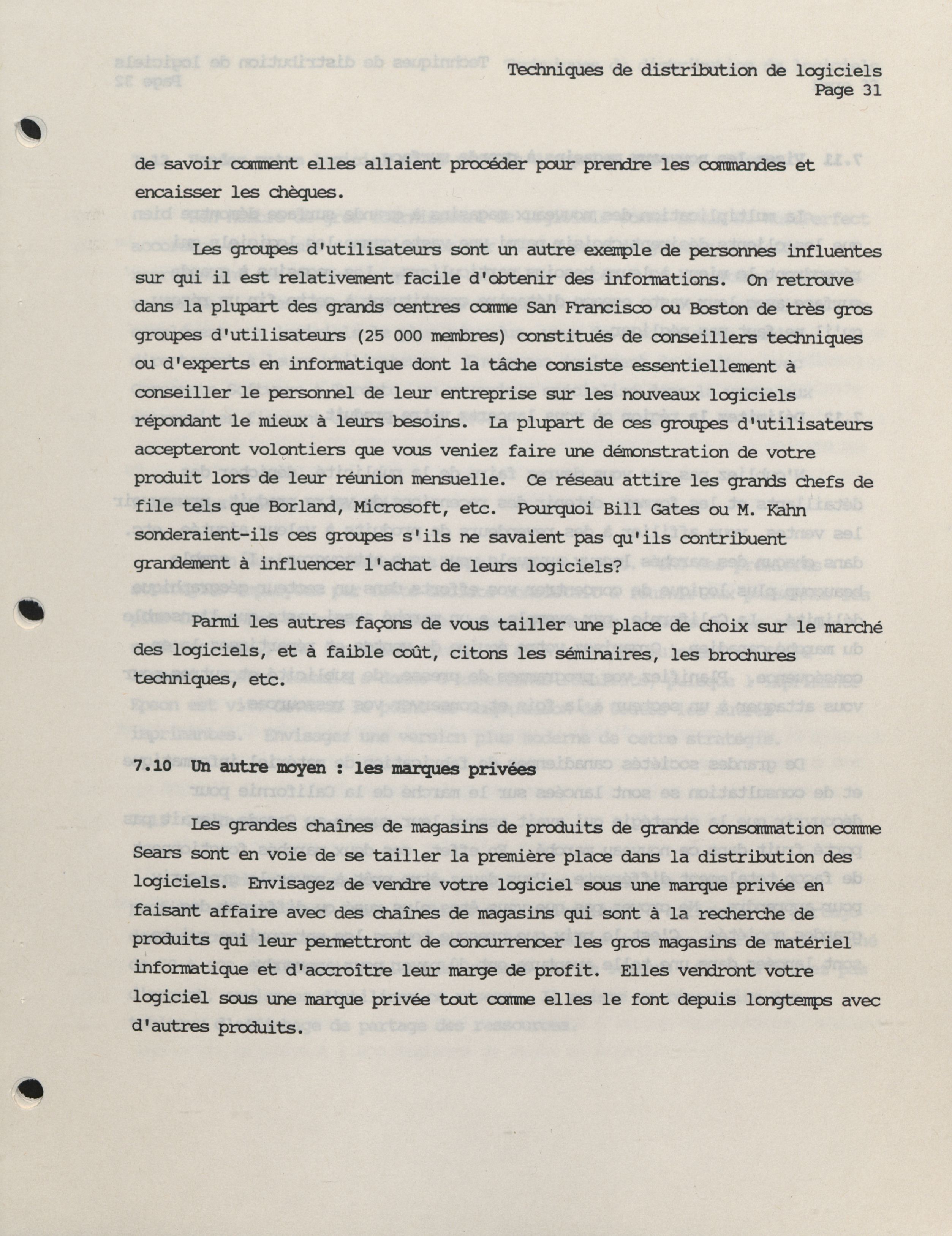 Techniques de distribution de logiciels
Page 31

de savoir comment elles allaient procéder pour prendre les commandes et encaisser les chèques.

Les groupes d'utilisateurs sont un autre exemple de personnes influentes sur qui il est relativement facile d'obtenir des informations. On retrouve dans la plupart des grands centres comme San Francisco ou Boston de très gros groupes d'utilisateurs (25 000 membres) constitués de conseillers techniques ou d'experts en informatique dont la tâche consiste essentiellement à conseiller le personnel de leur entreprise sur les nouveaux logiciels répondant le mieux à leurs besoins. La plupart de ces groupes d'utilisateurs accepteront volontiers que vous veniez faire une démonstration de votre produit lors de leur réunion mensuelle. Ce réseau attire les grands chefs de file tels que Borland, Microsoft, etc. Pourquoi Bill Gates ou M. Kahn sonderaient-ils ces groupes s'ils ne savaient pas qu'ils contribuent grandement à influencer l'achat de leurs logiciels?

Parmi les autres façons de vous tailler une place de choix sur le marché des logiciels, et à faible coût, citons les séminaires, les brochures techniques, etc.

7.10 Un autre moyen : les marques privées

Les grandes chaînes de magasins de produits de grande consommation comme Sears sont en voie de se tailler la première place dans la distribution des logiciels. Envisagez de vendre votre logiciel sous une marque privée en faisant affaire avec des chaînes de magasins qui sont à la recherche de produits qui leur permettront de concurrencer les gros magasins de matériel informatique et d'accroître leur marge de profit. Elles vendront votre logiciel sous une marque privée tout comme elles le font depuis longtemps avec d'autres produits.